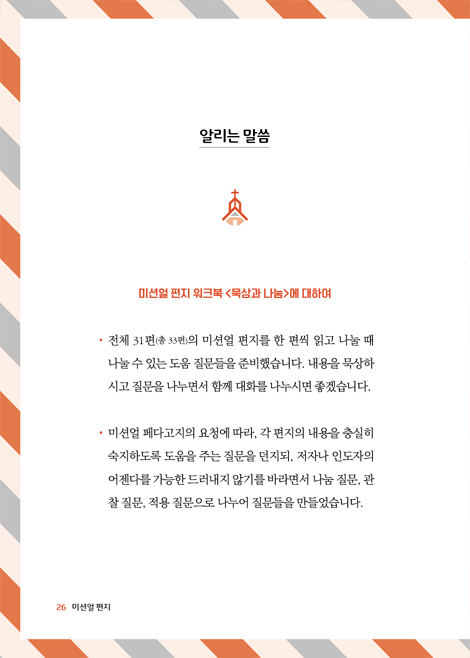 알리는 말씀

미션얼 편지 워크북 <묵상과 나눔>에 대하여

• 전체 31편(총 33편)의 미션얼 편지를 한 편씩 읽고 나눌 때 나눌 수 있는 도움 질문들을 준비했습니다. 내용을 묵상하시고 질문을 나누면서 함께 대화를 나누시면 좋겠습니다.

• 미션얼 페다고지의 요청에 따라, 각 편지의 내용을 충실히 숙지하도록 도움을 주는 질문을 던지되, 저자나 인도자의 어젠다를 가능한 드러내지 않기를 바라면서 나눔 질문, 관찰 질문, 적용 질문으로 나누어 질문들을 만들었습니다.

26 미션얼 편지